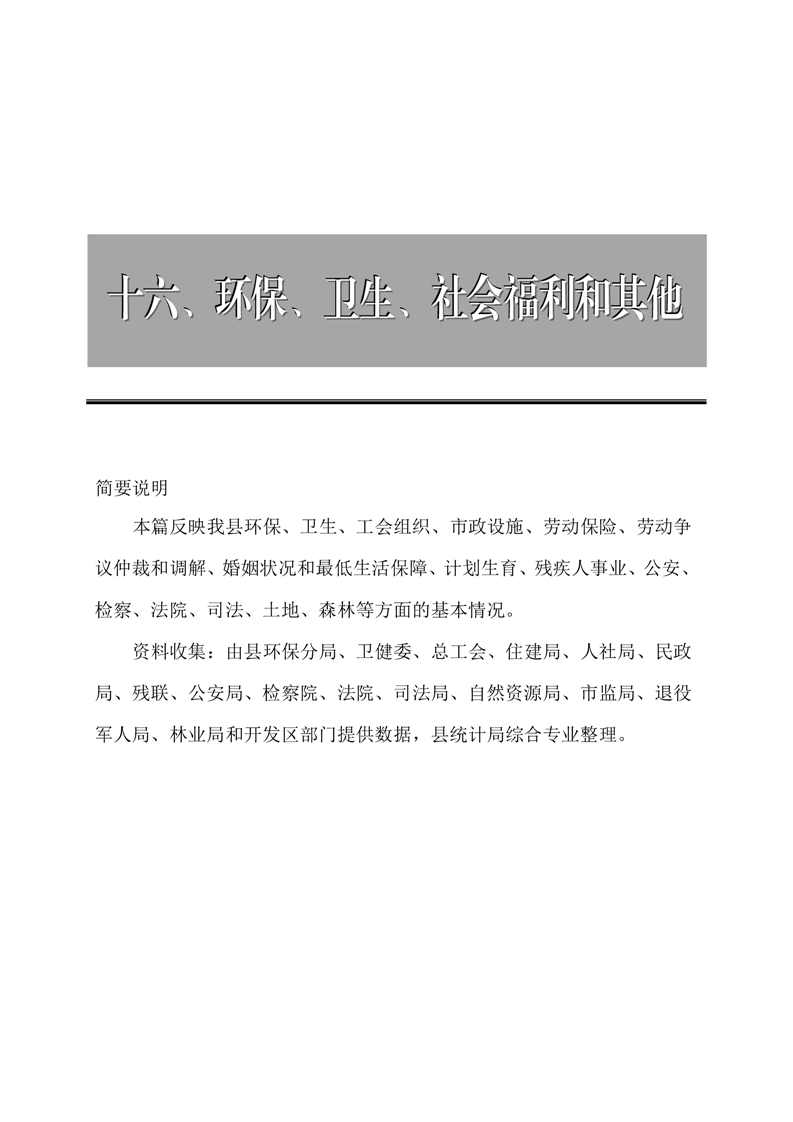 十六、环保、卫生、社会福利和其他

简要说明

本篇反映我县环保、卫生、工会组织、市政设施、劳动保险、劳动争议仲裁和调解、婚姻状况和最低生活保障、计划生育、残疾人事业、公安、检察、法院、司法、土地、森林等方面的基本情况。

资料收集：由县环保分局、卫健委、总工会、住建局、人社局、民政局、残联、公安局、检察院、法院、司法局、自然资源局、市监局、退役军人局、林业局和开发区部门提供数据，县统计局综合专业整理。